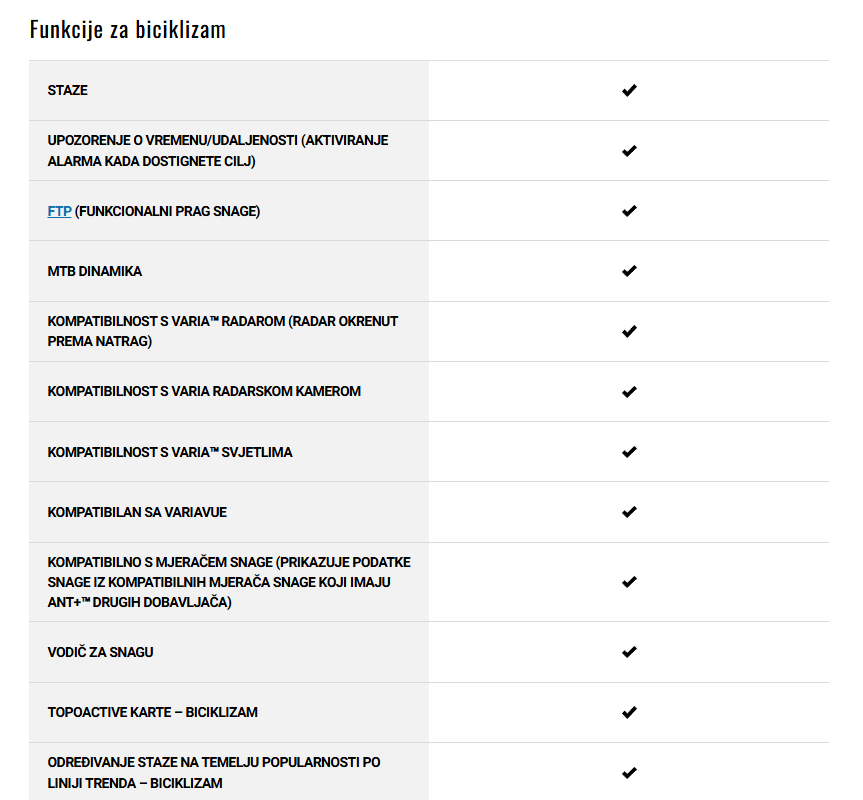 Funkcije za biciklizam

| | |
|---|---|
| STAZE | ✔ |
| UPOZORENJE O VREMENU/UDALJENOSTI (AKTIVIRANJE ALARMA KADA DOSTIGNETE CILJ) | ✔ |
| FTP (FUNKCIONALNI PRAG SNAGE) | ✔ |
| MTB DINAMIKA | ✔ |
| KOMPATIBILNOST S VARIA™ RADAROM (RADAR OKRENUT PREMA NATRAG) | ✔ |
| KOMPATIBILNOST S VARIA RADARSKOM KAMEROM | ✔ |
| KOMPATIBILNOST S VARIA™ SVJETLIMA | ✔ |
| KOMPATIBILAN SA VARIAVUE | ✔ |
| KOMPATIBILNO S MJERAČEM SNAGE (PRIKAZUJE PODATKE SNAGE IZ KOMPATIBILNIH MJERAČA SNAGE KOJI IMAJU ANT+™ DRUGIH DOBAVLJAČA) | ✔ |
| VODIČ ZA SNAGU | ✔ |
| TOPOACTIVE KARTE – BICIKLIZAM | ✔ |
| ODREĐIVANJE STAZE NA TEMELJU POPULARNOSTI PO LINIJI TRENDA – BICIKLIZAM | ✔ |